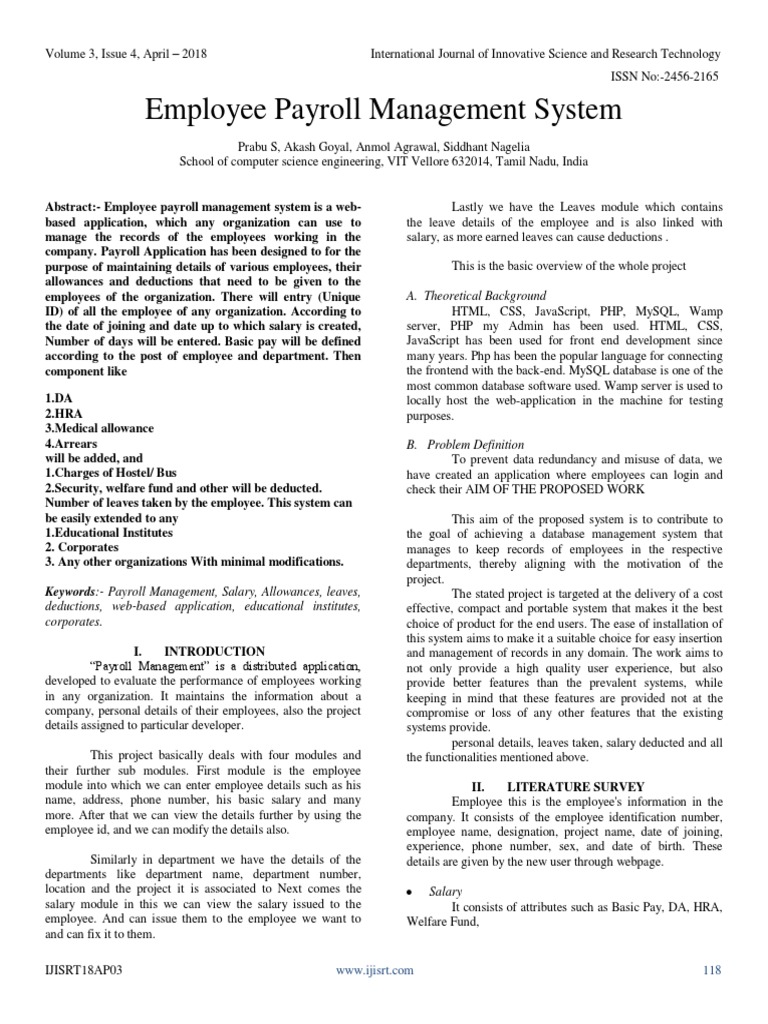 Volume 3, Issue 4, April – 2018

International Journal of Innovative Science and Research Technology

ISSN No:-2456-2165

Employee Payroll Management System

Prabu S, Akash Goyal, Anmol Agrawal, Siddhant Nagelia
School of computer science engineering, VIT Vellore 632014, Tamil Nadu, India

Abstract:- Employee payroll management system is a web-based application, which any organization can use to manage the records of the employees working in the company. Payroll Application has been designed to for the purpose of maintaining details of various employees, their allowances and deductions that need to be given to the employees of the organization. There will entry (Unique ID) of all the employee of any organization. According to the date of joining and date up to which salary is created, Number of days will be entered. Basic pay will be defined according to the post of employee and department. Then component like

1.DA
2.HRA
3.Medical allowance
4.Arrears
will be added, and
1.Charges of Hostel/ Bus
2.Security, welfare fund and other will be deducted.
Number of leaves taken by the employee. This system can be easily extended to any
1.Educational Institutes
2. Corporates
3. Any other organizations With minimal modifications.

Keywords:- Payroll Management, Salary, Allowances, leaves, deductions, web-based application, educational institutes, corporates.

I. INTRODUCTION

"Payroll Management" is a distributed application, developed to evaluate the performance of employees working in any organization. It maintains the information about a company, personal details of their employees, also the project details assigned to particular developer.

This project basically deals with four modules and their further sub modules. First module is the employee module into which we can enter employee details such as his name, address, phone number, his basic salary and many more. After that we can view the details further by using the employee id, and we can modify the details also.

Similarly in department we have the details of the departments like department name, department number, location and the project it is associated to Next comes the salary module in this we can view the salary issued to the employee. And can issue them to the employee we want to and can fix it to them.

Lastly we have the Leaves module which contains the leave details of the employee and is also linked with salary, as more earned leaves can cause deductions .

This is the basic overview of the whole project

A. Theoretical Background

HTML, CSS, JavaScript, PHP, MySQL, Wamp server, PHP my Admin has been used. HTML, CSS, JavaScript has been used for front end development since many years. Php has been the popular language for connecting the frontend with the back-end. MySQL database is one of the most common database software used. Wamp server is used to locally host the web-application in the machine for testing purposes.

B. Problem Definition

To prevent data redundancy and misuse of data, we have created an application where employees can login and check their AIM OF THE PROPOSED WORK

This aim of the proposed system is to contribute to the goal of achieving a database management system that manages to keep records of employees in the respective departments, thereby aligning with the motivation of the project.

The stated project is targeted at the delivery of a cost effective, compact and portable system that makes it the best choice of product for the end users. The ease of installation of this system aims to make it a suitable choice for easy insertion and management of records in any domain. The work aims to not only provide a high quality user experience, but also provide better features than the prevalent systems, while keeping in mind that these features are provided not at the compromise or loss of any other features that the existing systems provide.
personal details, leaves taken, salary deducted and all the functionalities mentioned above.

II. LITERATURE SURVEY

Employee this is the employee's information in the company. It consists of the employee identification number, employee name, designation, project name, date of joining, experience, phone number, sex, and date of birth. These details are given by the new user through webpage.

• Salary

It consists of attributes such as Basic Pay, DA, HRA, Welfare Fund,

IJISRT18AP03

www.ijisrt.com

118